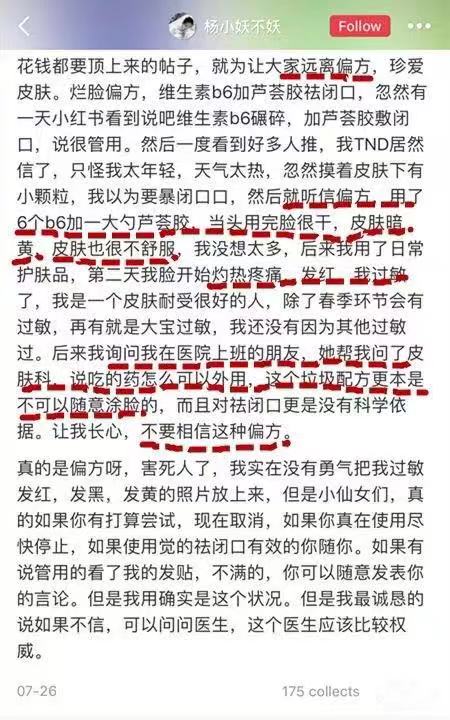 杨小妖不妖

Follow

花钱都要顶上来的帖子，就为让大家远离偏方，珍爱皮肤。烂脸偏方，维生素b6加芦荟胶祛闭口，忽然有一天小红书看到说吧维生素b6碾碎，加芦荟胶敷闭口，说很管用。然后一度看到好多人推，我TND居然信了，只怪我太年轻，天气太热，忽然摸着皮肤下有小颗粒，我以为要暴闭口口，然后就听信偏方，用了6个b6加一大勺芦荟胶，当头用完脸很干，皮肤暗黄，皮肤也很不舒服，我没想太多，后来我用了日常护肤品，第二天我脸开始灼热疼痛，发红，我过敏了，我是一个皮肤耐受很好的人，除了春季环节会有过敏，再有就是大宝过敏，我还没有因为其他过敏过。后来我询问我在医院上班的朋友，她帮我问了皮肤科，说吃的药怎么可以外用，这个垃圾配方更本是不可以随意涂脸的，而且对祛闭口更是没有科学依据。让我长心，不要相信这种偏方。

真的是偏方呀，害死人了，我实在没有勇气把我过敏发红，发黑，发黄的照片放上来，但是小仙女们，真的如果你有打算尝试，现在取消，如果你真在使用尽快停止，如果使用觉的祛闭口有效的你随你。如果有说管用的看了我的发贴，不满的，你可以随意发表你的言论。但是我用确实是这个状况。但是我最诚恳的说如果不信，可以问问医生，这个医生应该比较权威。

07-26

175 collects